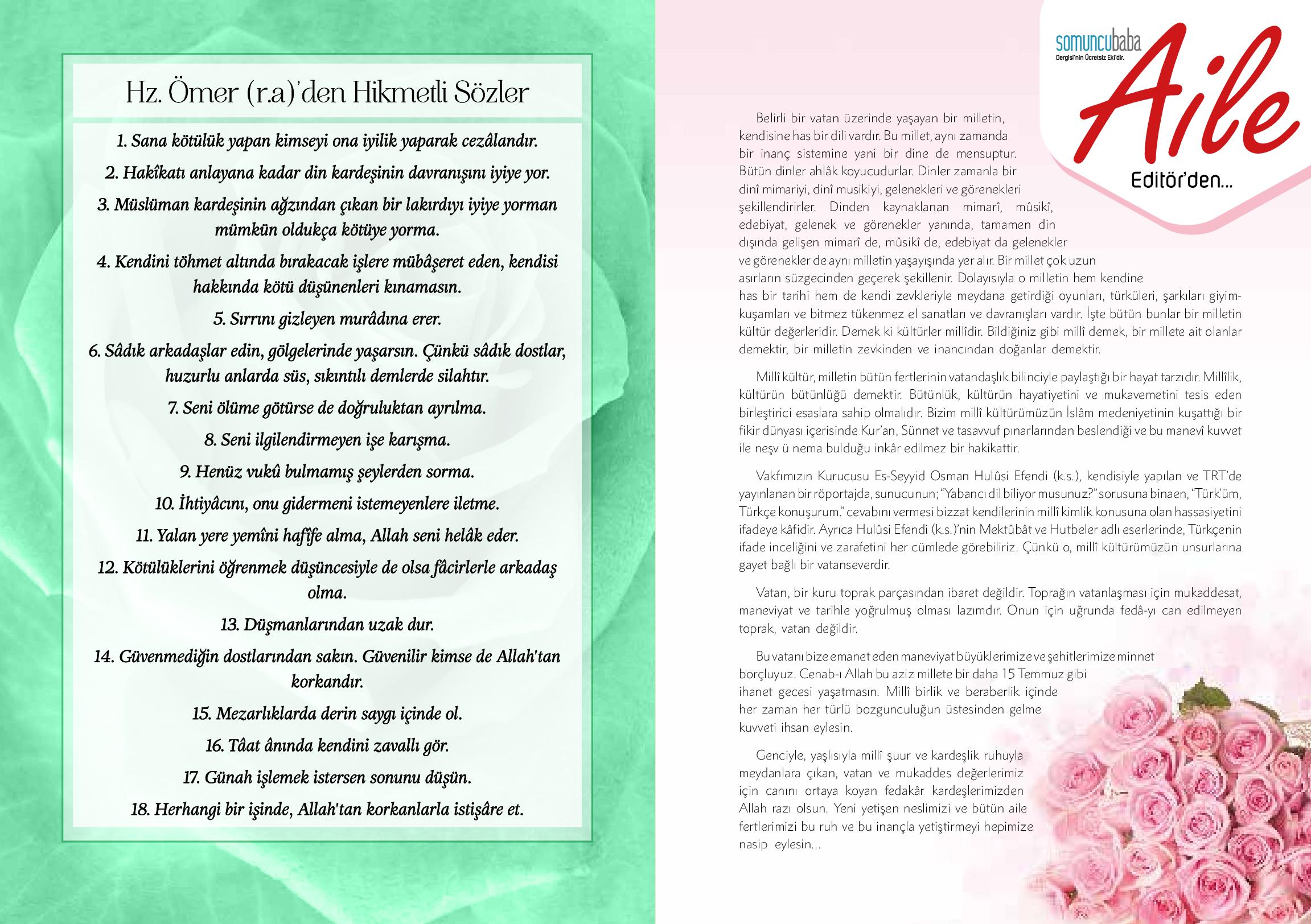 Hz. Ömer (r.a)'den Hikmetli Sözler

1. Sana kötülük yapan kimseyi ona iyilik yaparak cezâlandır.

2. Hakîkatı anlayana kadar din kardeşinin davranışını iyiye yor.

3. Müslüman kardeşinin ağzından çıkan bir lakırdıyı iyiye yorman mümkün oldukça kötüye yorma.

4. Kendini töhmet altında bırakacak işlere mübâşeret eden, kendisi hakkında kötü düşünenleri kınamasın.

5. Sırrını gizleyen murâdına erer.

6. Sâdık arkadaşlar edin, gölgelerinde yaşarsın. Çünkü sâdık dostlar, huzurlu anlarda süs, sıkıntılı demlerde silahtır.

7. Seni ölüme götürse de doğruluktan ayrılma.

8. Seni ilgilendirmeyen işe karışma.

9. Henüz vukû bulmamış şeylerden sorma.

10. İhtiyâcını, onu gidermeni istemeyenlere iletme.

11. Yalan yere yemîni hafîfe alma, Allah seni helâk eder.

12. Kötülüklerini öğrenmek düşüncesiyle de olsa fâcirlerle arkadaş olma.

13. Düşmanlarından uzak dur.

14. Güvenmediğin dostlarından sakın. Güvenilir kimse de Allah'tan korkandır.

15. Mezarlıklarda derin saygı içinde ol.

16. Tâat ânında kendini zavallı gör.

17. Günah işlemek istersen sonunu düşün.

18. Herhangi bir işinde, Allah'tan korkanlarla istişâre et.

somuncubaba
Dergisi'nin Ücretsiz Eki'dir.
Aile
Editör'den...

Belirli bir vatan üzerinde yaşayan bir milletin, kendisine has bir dili vardır. Bu millet, aynı zamanda bir inanç sistemine yani bir dine de mensuptur. Bütün dinler ahlâk koyucudurlar. Dinler zamanla bir dinî mimariyi, dinî musikiyi, gelenekleri ve görenekleri şekillendirirler. Dinden kaynaklanan mimarî, mûsikî, edebiyat, gelenek ve görenekler yanında, tamamen din dışında gelişen mimarî de, mûsikî de, edebiyat da gelenekler ve görenekler de aynı milletin yaşayışında yer alır. Bir millet çok uzun asırların süzgecinden geçerek şekillenir. Dolayısıyla o milletin hem kendine has bir tarihi hem de kendi zevkleriyle meydana getirdiği oyunları, türküleri, şarkıları giyim-kuşamları ve bitmez tükenmez el sanatları ve davranışları vardır. İşte bütün bunlar bir milletin kültür değerleridir. Demek ki kültürler millîdir. Bildiğiniz gibi millî demek, bir millete ait olanlar demektir, bir milletin zevkinden ve inancından doğanlar demektir.

Millî kültür, milletin bütün fertlerinin vatandaşlık bilinciyle paylaştığı bir hayat tarzıdır. Millîlik, kültürün bütünlüğü demektir. Bütünlük, kültürün hayatiyetini ve mukavemetini tesis eden birleştirici esaslara sahip olmalıdır. Bizim millî kültürümüzün İslâm medeniyetinin kuşattığı bir fikir dünyası içerisinde Kur'an, Sünnet ve tasavvuf pınarlarından beslendiği ve bu manevî kuvvet ile neşv ü nema bulduğu inkâr edilmez bir hakikattir.

Vakfımızın Kurucusu Es-Seyyid Osman Hulûsi Efendi (k.s.), kendisiyle yapılan ve TRT'de yayınlanan bir röportajda, sunucunun; "Yabancı dil biliyor musunuz?" sorusuna binaen, "Türk'üm, Türkçe konuşurum." cevabını vermesi bizzat kendilerinin millî kimlik konusuna olan hassasiyetini ifadeye kâfidir. Ayrıca Hulûsi Efendi (k.s.)'nin Mektûbât ve Hutbeler adlı eserlerinde, Türkçenin ifade inceliğini ve zarafetini her cümlede görebiliriz. Çünkü o, millî kültürümüzün unsurlarına gayet bağlı bir vatanseverdir.

Vatan, bir kuru toprak parçasından ibaret değildir. Toprağın vatanlaşması için mukaddesat, maneviyat ve tarihle yoğrulmuş olması lazımdır. Onun için uğrunda fedâ-yı can edilmeyen toprak, vatan değildir.

Bu vatanı bize emanet eden maneviyat büyüklerimize ve şehitlerimize minnet borçluyuz. Cenab-ı Allah bu aziz millete bir daha 15 Temmuz gibi ihanet gecesi yaşatmasın. Millî birlik ve beraberlik içinde her zaman her türlü bozgunculuğun üstesinden gelme kuvveti ihsan eylesin.

Genciyle, yaşlısıyla millî şuur ve kardeşlik ruhuyla meydanlara çıkan, vatan ve mukaddes değerlerimiz için canını ortaya koyan fedakâr kardeşlerimizden Allah razı olsun. Yeni yetişen neslimizi ve bütün aile fertlerimizi bu ruh ve bu inançla yetiştirmeyi hepimize nasip eylesin...